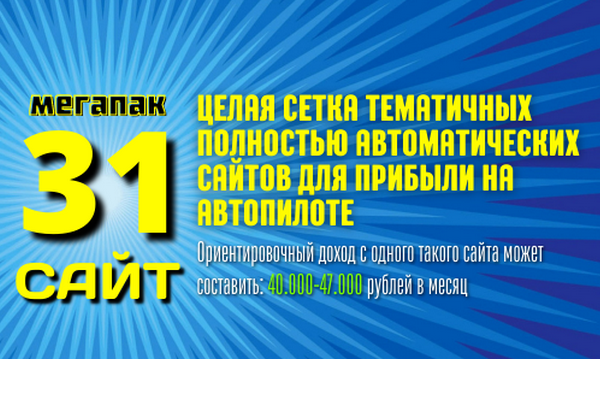 мегапак
31
САЙТ

ЦЕЛАЯ СЕТКА ТЕМАТИЧНЫХ ПОЛНОСТЬЮ АВТОМАТИЧЕСКИХ САЙТОВ ДЛЯ ПРИБЫЛИ НА АВТОПИЛОТЕ

Ориентировочный доход с одного такого сайта может составить: 40.000-47.000 рублей в месяц